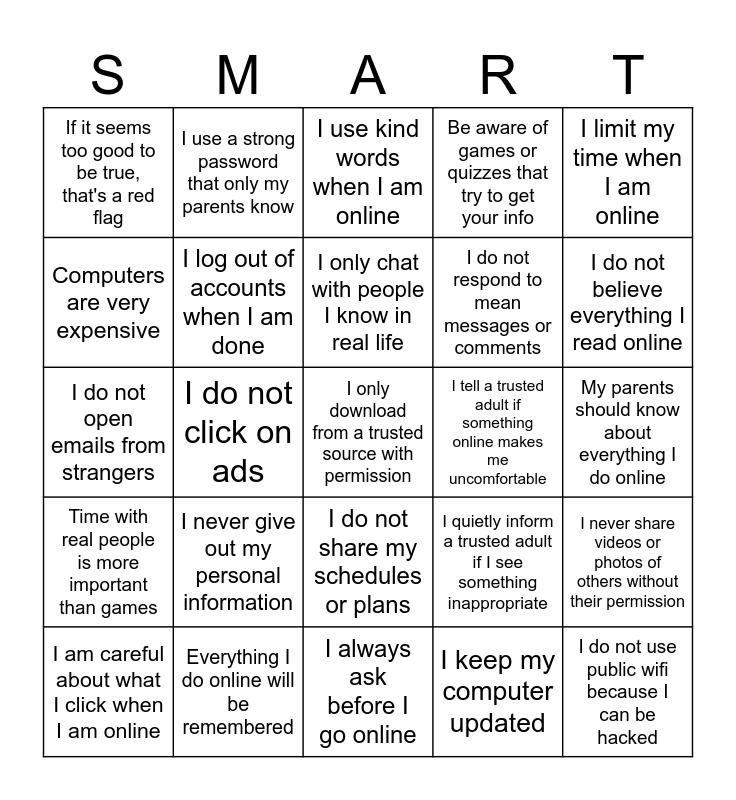 | S | M | A | R | T |
|---|---|---|---|---|
| If it seems too good to be true, that's a red flag | I use a strong password that only my parents know | I use kind words when I am online | Be aware of games or quizzes that try to get your info | I limit my time when I am online |
| Computers are very expensive | I log out of accounts when I am done | I only chat with people I know in real life | I do not respond to mean messages or comments | I do not believe everything I read online |
| I do not open emails from strangers | I do not click on ads | I only download from a trusted source with permission | I tell a trusted adult if something online makes me uncomfortable | My parents should know about everything I do online |
| Time with real people is more important than games | I never give out my personal information | I do not share my schedules or plans | I quietly inform a trusted adult if I see something inappropriate | I never share videos or photos of others without their permission |
| I am careful about what I click when I am online | Everything I do online will be remembered | I always ask before I go online | I keep my computer updated | I do not use public wifi because I can be hacked |